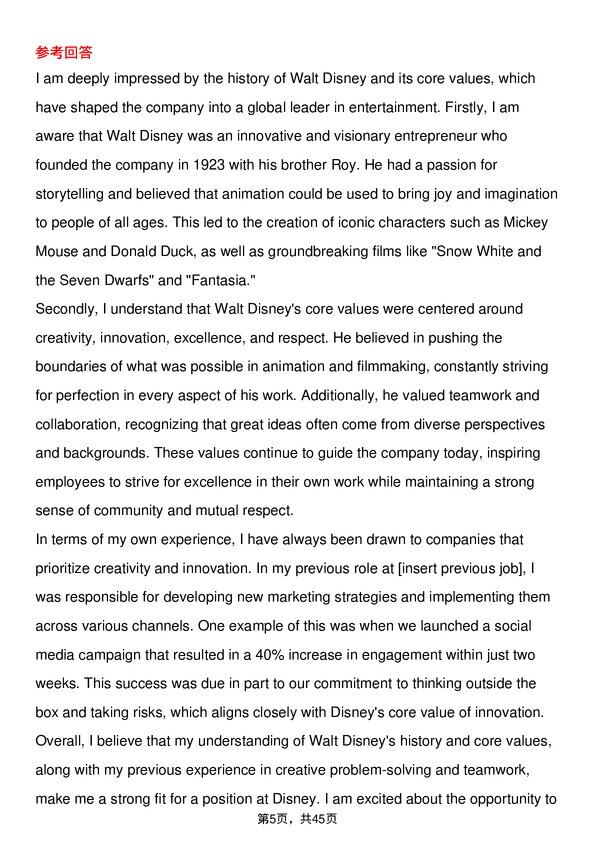 参考回答

I am deeply impressed by the history of Walt Disney and its core values, which have shaped the company into a global leader in entertainment. Firstly, I am aware that Walt Disney was an innovative and visionary entrepreneur who founded the company in 1923 with his brother Roy. He had a passion for storytelling and believed that animation could be used to bring joy and imagination to people of all ages. This led to the creation of iconic characters such as Mickey Mouse and Donald Duck, as well as groundbreaking films like "Snow White and the Seven Dwarfs" and "Fantasia."

Secondly, I understand that Walt Disney's core values were centered around creativity, innovation, excellence, and respect. He believed in pushing the boundaries of what was possible in animation and filmmaking, constantly striving for perfection in every aspect of his work. Additionally, he valued teamwork and collaboration, recognizing that great ideas often come from diverse perspectives and backgrounds. These values continue to guide the company today, inspiring employees to strive for excellence in their own work while maintaining a strong sense of community and mutual respect.

In terms of my own experience, I have always been drawn to companies that prioritize creativity and innovation. In my previous role at [insert previous job], I was responsible for developing new marketing strategies and implementing them across various channels. One example of this was when we launched a social media campaign that resulted in a 40% increase in engagement within just two weeks. This success was due in part to our commitment to thinking outside the box and taking risks, which aligns closely with Disney's core value of innovation.

Overall, I believe that my understanding of Walt Disney's history and core values, along with my previous experience in creative problem-solving and teamwork, make me a strong fit for a position at Disney. I am excited about the opportunity to

第5页，共45页